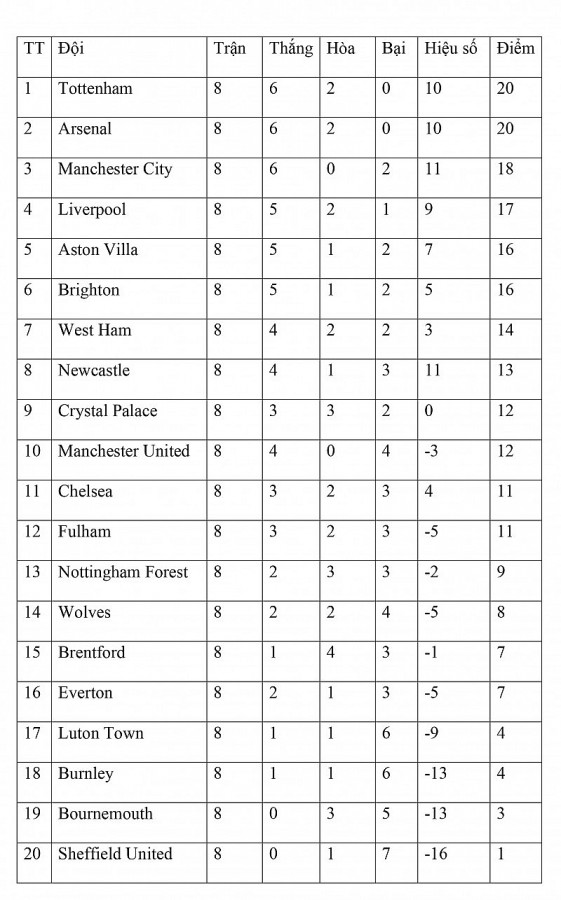 | TT | Đội | Trận | Thắng | Hòa | Bại | Hiệu số | Điểm |
|---|---|---|---|---|---|---|---|
| 1 | Tottenham | 8 | 6 | 2 | 0 | 10 | 20 |
| 2 | Arsenal | 8 | 6 | 2 | 0 | 10 | 20 |
| 3 | Manchester City | 8 | 6 | 0 | 2 | 11 | 18 |
| 4 | Liverpool | 8 | 5 | 2 | 1 | 9 | 17 |
| 5 | Aston Villa | 8 | 5 | 1 | 2 | 7 | 16 |
| 6 | Brighton | 8 | 5 | 1 | 2 | 5 | 16 |
| 7 | West Ham | 8 | 4 | 2 | 2 | 3 | 14 |
| 8 | Newcastle | 8 | 4 | 1 | 3 | 11 | 13 |
| 9 | Crystal Palace | 8 | 3 | 3 | 2 | 0 | 12 |
| 10 | Manchester United | 8 | 4 | 0 | 4 | -3 | 12 |
| 11 | Chelsea | 8 | 3 | 2 | 3 | 4 | 11 |
| 12 | Fulham | 8 | 3 | 2 | 3 | -5 | 11 |
| 13 | Nottingham Forest | 8 | 2 | 3 | 3 | -2 | 9 |
| 14 | Wolves | 8 | 2 | 2 | 4 | -5 | 8 |
| 15 | Brentford | 8 | 1 | 4 | 3 | -1 | 7 |
| 16 | Everton | 8 | 2 | 1 | 3 | -5 | 7 |
| 17 | Luton Town | 8 | 1 | 1 | 6 | -9 | 4 |
| 18 | Burnley | 8 | 1 | 1 | 6 | -13 | 4 |
| 19 | Bournemouth | 8 | 0 | 3 | 5 | -13 | 3 |
| 20 | Sheffield United | 8 | 0 | 1 | 7 | -16 | 1 |